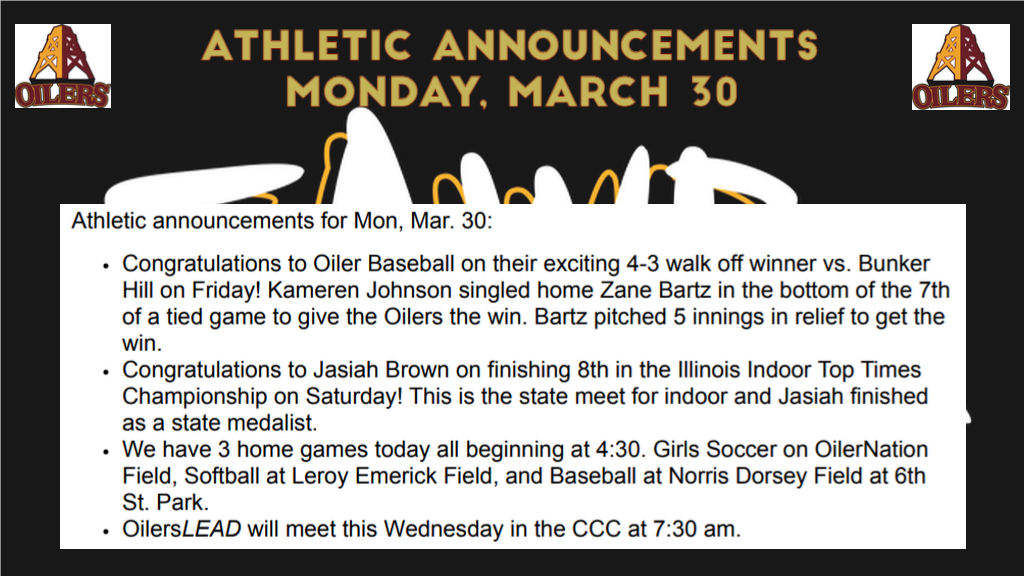 OILERS

ATHLETIC ANNOUNCEMENTS
MONDAY, MARCH 30

OILERS

Athletic announcements for Mon, Mar. 30:

• Congratulations to Oiler Baseball on their exciting 4-3 walk off winner vs. Bunker Hill on Friday! Kameren Johnson singled home Zane Bartz in the bottom of the 7th of a tied game to give the Oilers the win. Bartz pitched 5 innings in relief to get the win.
• Congratulations to Jasiah Brown on finishing 8th in the Illinois Indoor Top Times Championship on Saturday! This is the state meet for indoor and Jasiah finished as a state medalist.
• We have 3 home games today all beginning at 4:30. Girls Soccer on OilerNation Field, Softball at Leroy Emerick Field, and Baseball at Norris Dorsey Field at 6th St. Park.
• OilersLEAD will meet this Wednesday in the CCC at 7:30 am.